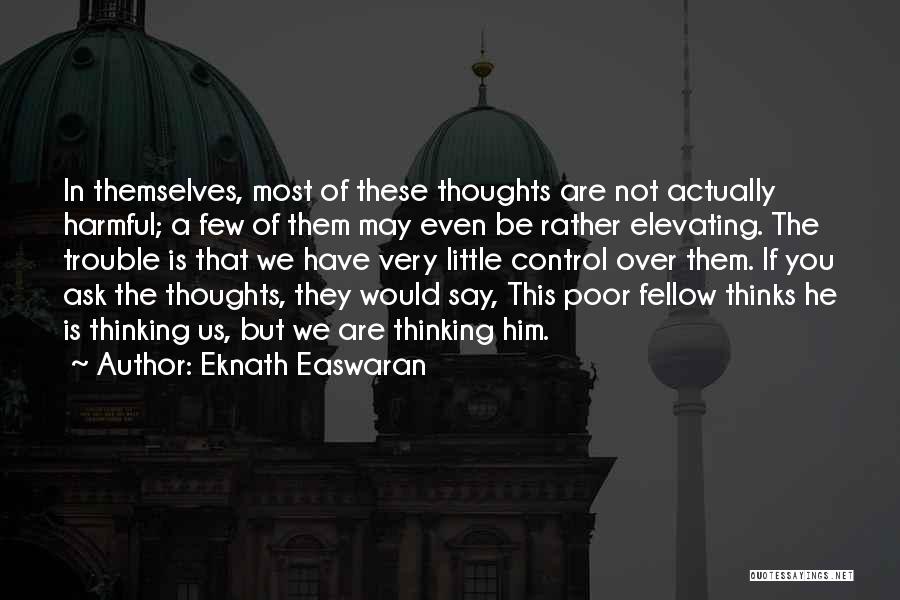 In themselves, most of these thoughts are not actually harmful; a few of them may even be rather elevating. The trouble is that we have very little control over them. If you ask the thoughts, they would say, This poor fellow thinks he is thinking us, but we are thinking him.

~ Author: Eknath Easwaran

QUOTESSAYINGS.NET